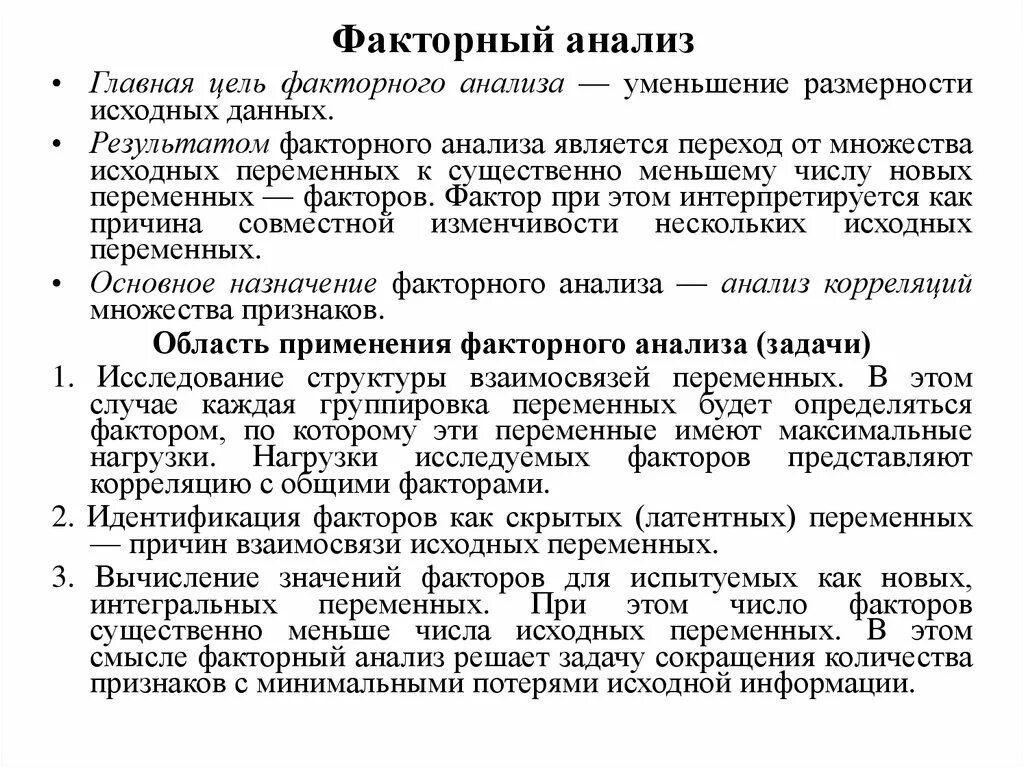 Факторный анализ

• Главная цель факторного анализа — уменьшение размерности исходных данных.

• Результатом факторного анализа является переход от множества исходных переменных к существенно меньшему числу новых переменных — факторов. Фактор при этом интерпретируется как причина совместной изменчивости нескольких исходных переменных.

• Основное назначение факторного анализа — анализ корреляций множества признаков.

Область применения факторного анализа (задачи)

1. Исследование структуры взаимосвязей переменных. В этом случае каждая группировка переменных будет определяться фактором, по которому эти переменные имеют максимальные нагрузки. Нагрузки исследуемых факторов представляют корреляцию с общими факторами.

2. Идентификация факторов как скрытых (латентных) переменных — причин взаимосвязи исходных переменных.

3. Вычисление значений факторов для испытуемых как новых, интегральных переменных. При этом число факторов существенно меньше числа исходных переменных. В этом смысле факторный анализ решает задачу сокращения количества признаков с минимальными потерями исходной информации.